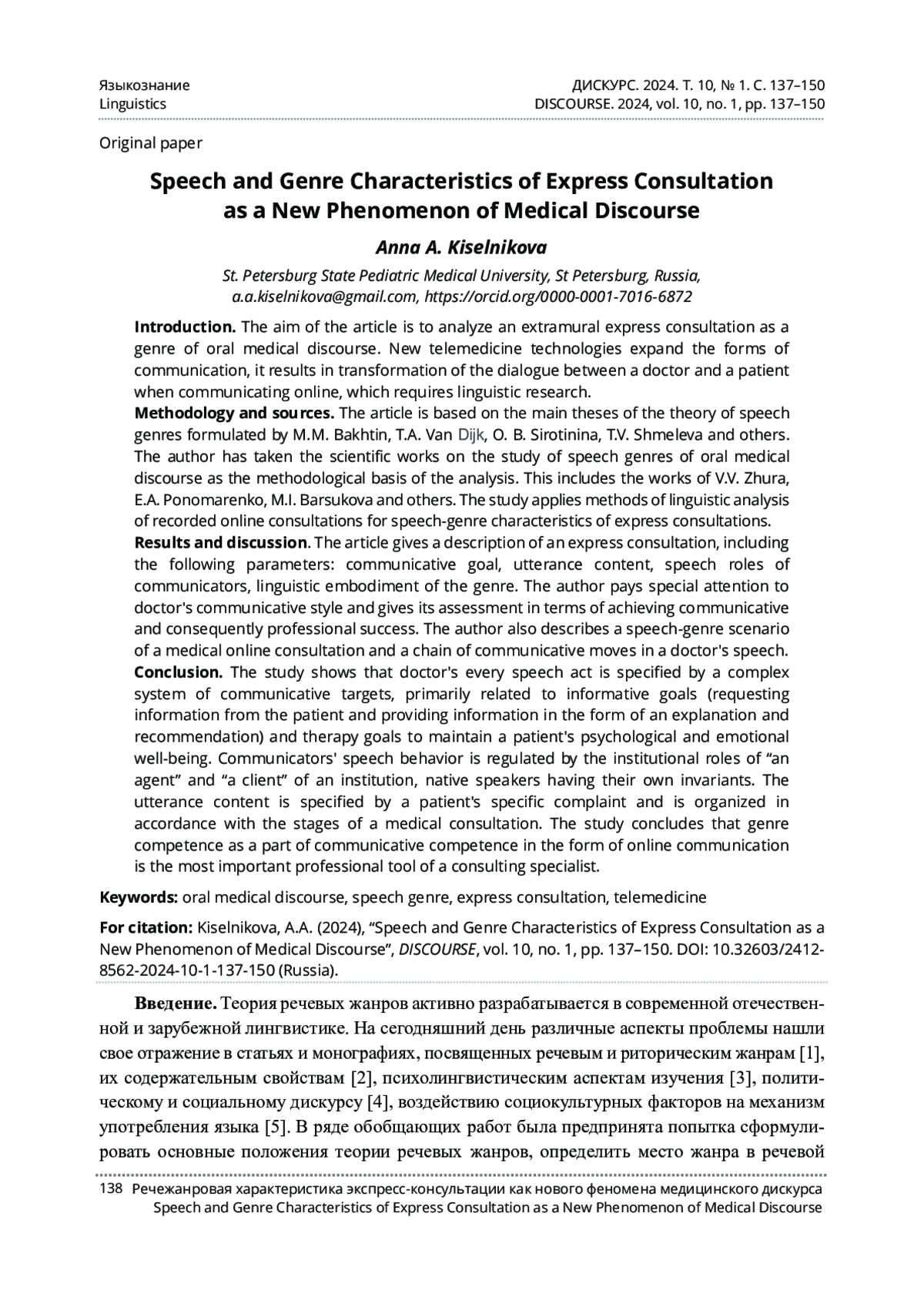 Языкознание
Linguistics

ДИСКУРС. 2024. Т. 10, № 1. С. 137–150
DISCOURSE. 2024, vol. 10, no. 1, pp. 137–150

Original paper

Speech and Genre Characteristics of Express Consultation as a New Phenomenon of Medical Discourse

Anna A. Kiselnikova

St. Petersburg State Pediatric Medical University, St Petersburg, Russia, a.a.kiselnikova@gmail.com, https://orcid.org/0000-0001-7016-6872

Introduction. The aim of the article is to analyze an extramural express consultation as a genre of oral medical discourse. New telemedicine technologies expand the forms of communication, it results in transformation of the dialogue between a doctor and a patient when communicating online, which requires linguistic research.
Methodology and sources. The article is based on the main theses of the theory of speech genres formulated by M.M. Bakhtin, T.A. Van Dijk, O. B. Sirotinina, T.V. Shmeleva and others. The author has taken the scientific works on the study of speech genres of oral medical discourse as the methodological basis of the analysis. This includes the works of V.V. Zhura, E.A. Ponomarenko, M.I. Barsukova and others. The study applies methods of linguistic analysis of recorded online consultations for speech-genre characteristics of express consultations.
Results and discussion. The article gives a description of an express consultation, including the following parameters: communicative goal, utterance content, speech roles of communicators, linguistic embodiment of the genre. The author pays special attention to doctor's communicative style and gives its assessment in terms of achieving communicative and consequently professional success. The author also describes a speech-genre scenario of a medical online consultation and a chain of communicative moves in a doctor's speech.
Conclusion. The study shows that doctor's every speech act is specified by a complex system of communicative targets, primarily related to informative goals (requesting information from the patient and providing information in the form of an explanation and recommendation) and therapy goals to maintain a patient's psychological and emotional well-being. Communicators' speech behavior is regulated by the institutional roles of “an agent” and “a client” of an institution, native speakers having their own invariants. The utterance content is specified by a patient's specific complaint and is organized in accordance with the stages of a medical consultation. The study concludes that genre competence as a part of communicative competence in the form of online communication is the most important professional tool of a consulting specialist.

Keywords: oral medical discourse, speech genre, express consultation, telemedicine

For citation: Kiselnikova, A.A. (2024), “Speech and Genre Characteristics of Express Consultation as a New Phenomenon of Medical Discourse”, DISCOURSE, vol. 10, no. 1, pp. 137–150. DOI: 10.32603/2412-8562-2024-10-1-137-150 (Russia).

Введение. Теория речевых жанров активно разрабатывается в современной отечественной и зарубежной лингвистике. На сегодняшний день различные аспекты проблемы нашли свое отражение в статьях и монографиях, посвященных речевым и риторическим жанрам [1], их содержательным свойствам [2], психолингвистическим аспектам изучения [3], политическому и социальному дискурсу [4], воздействию социокультурных факторов на механизм употребления языка [5]. В ряде обобщающих работ была предпринята попытка сформулировать основные положения теории речевых жанров, определить место жанра в речевой

138 Речежанровая характеристика экспресс-консультации как нового феномена медицинского дискурса
Speech and Genre Characteristics of Express Consultation as a New Phenomenon of Medical Discourse